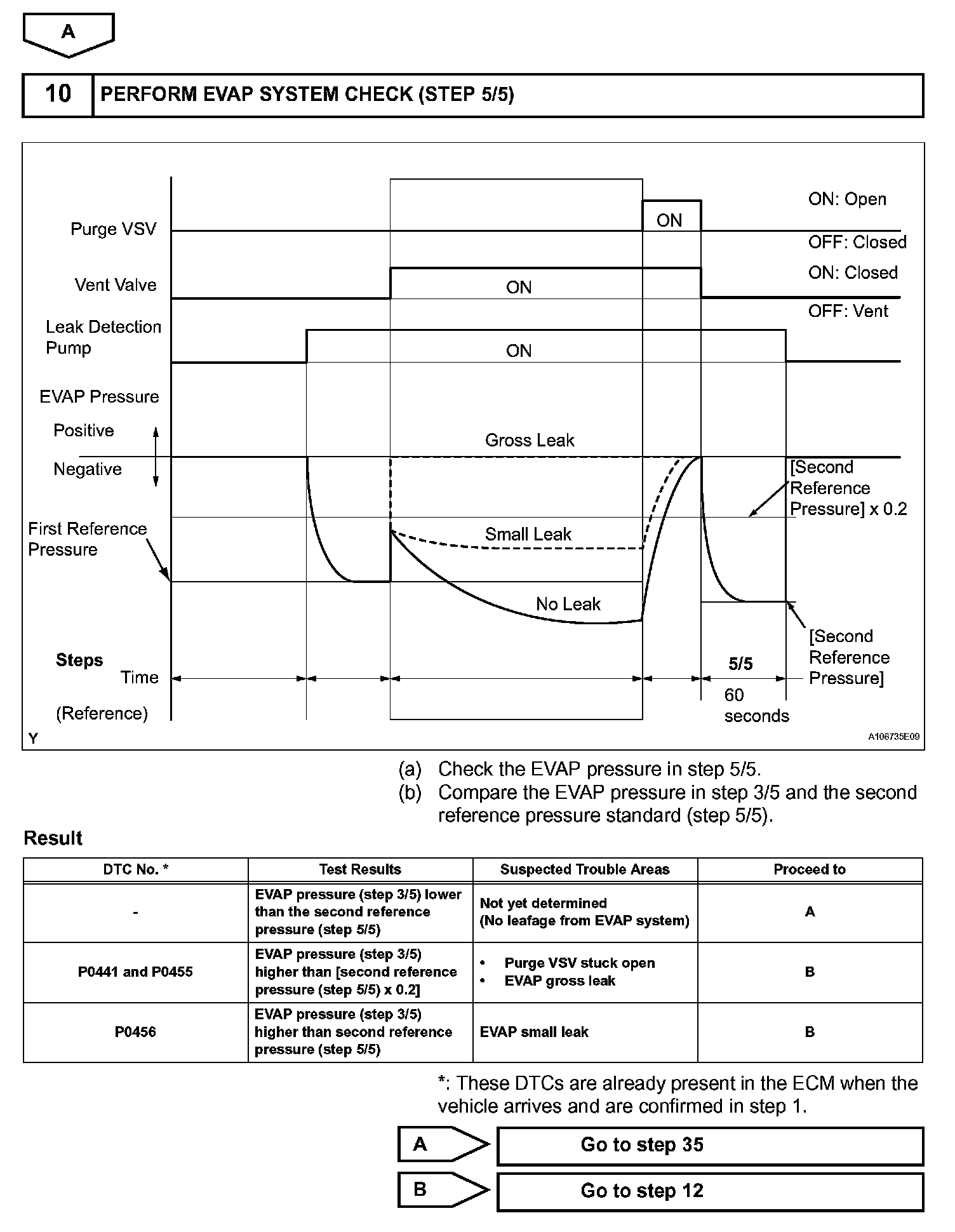 A

10 PERFORM EVAP SYSTEM CHECK (STEP 5/5)

Purge VSV
ON
ON: Open
OFF: Closed
Vent Valve
ON
ON: Closed
OFF: Vent
Leak Detection Pump
ON
EVAP Pressure
Positive
Negative
Gross Leak
[Second Reference Pressure] x 0.2
First Reference Pressure
Small Leak
No Leak
[Second Reference Pressure]
Steps
Time
(Reference)
5/5
60 seconds
Y
A106735E09

(a) Check the EVAP pressure in step 5/5.
(b) Compare the EVAP pressure in step 3/5 and the second reference pressure standard (step 5/5).

Result

| DTC No. * | Test Results | Suspected Trouble Areas | Proceed to |
|---|---|---|---|
| - | EVAP pressure (step 3/5) lower than the second reference pressure (step 5/5) | Not yet determined (No leafage from EVAP system) | A |
| P0441 and P0455 | EVAP pressure (step 3/5) higher than [second reference pressure (step 5/5) x 0.2] | • Purge VSV stuck open • EVAP gross leak | B |
| P0456 | EVAP pressure (step 3/5) higher than second reference pressure (step 5/5) | EVAP small leak | B |

*: These DTCs are already present in the ECM when the vehicle arrives and are confirmed in step 1.

A Go to step 35

B Go to step 12